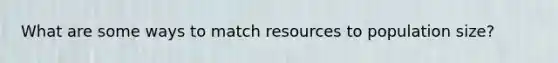 What are some ways to match resources to population size?